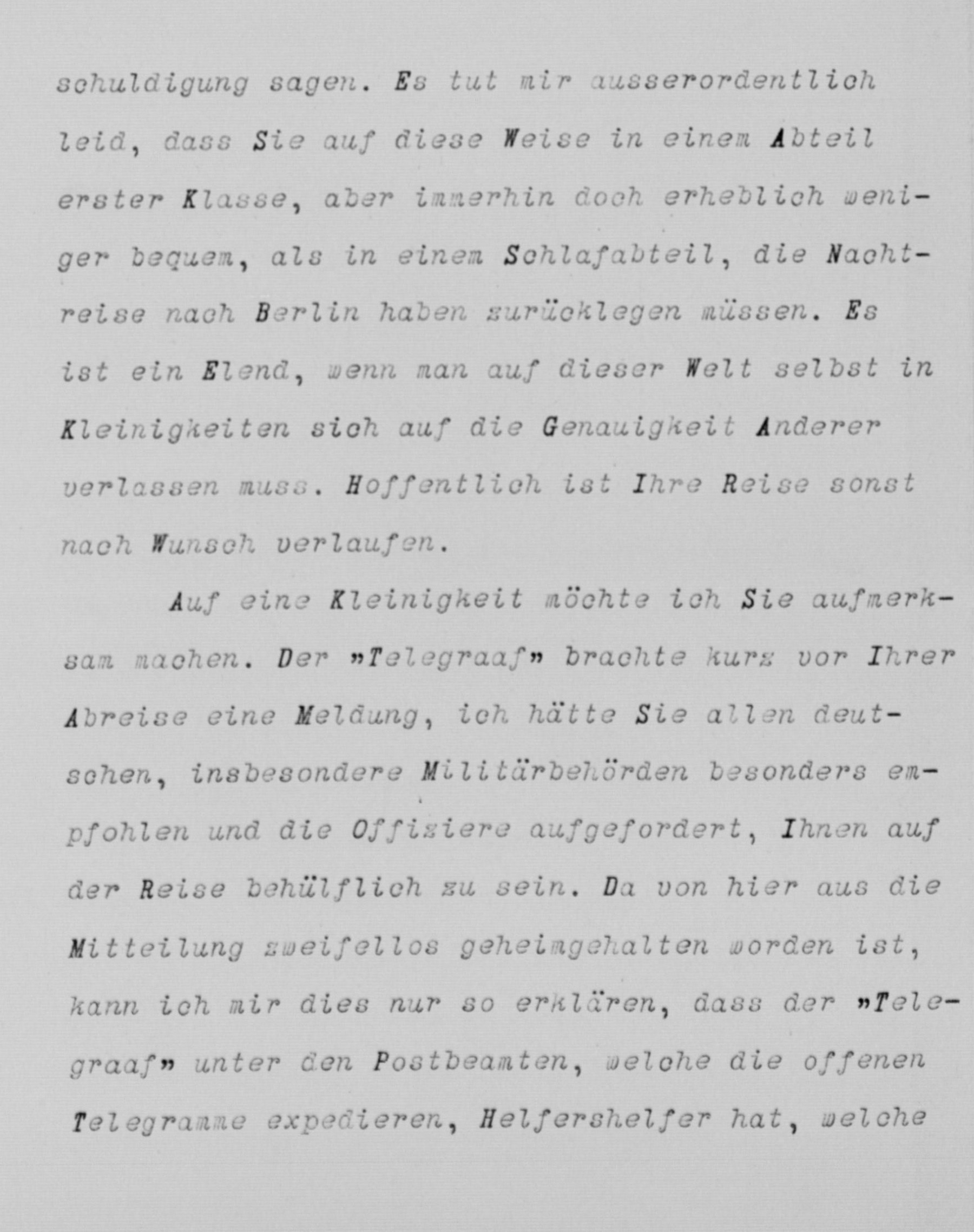 schuldigung sagen. Es tut mir ausserordentlich leid, dass Sie auf diese Weise in einem Abteil erster Klasse, aber immerhin doch erheblich weniger bequem, als in einem Schlafabteil, die Nachtreise nach Berlin haben zurücklegen müssen. Es ist ein Elend, wenn man auf dieser Welt selbst in Kleinigkeiten sich auf die Genauigkeit Anderer verlassen muss. Hoffentlich ist Ihre Reise sonst nach Wunsch verlaufen.

Auf eine Kleinigkeit möchte ich Sie aufmerksam machen. Der »Telegraaf» brachte kurz vor Ihrer Abreise eine Meldung, ich hätte Sie allen deutschen, insbesondere Militärbehörden besonders empfohlen und die Offiziere aufgefordert, Ihnen auf der Reise behülflich zu sein. Da von hier aus die Mitteilung zweifellos geheimgehalten worden ist, kann ich mir dies nur so erklären, dass der »Telegraaf» unter den Postbeamten, welche die offenen Telegramme expedieren, Helfershelfer hat, welche